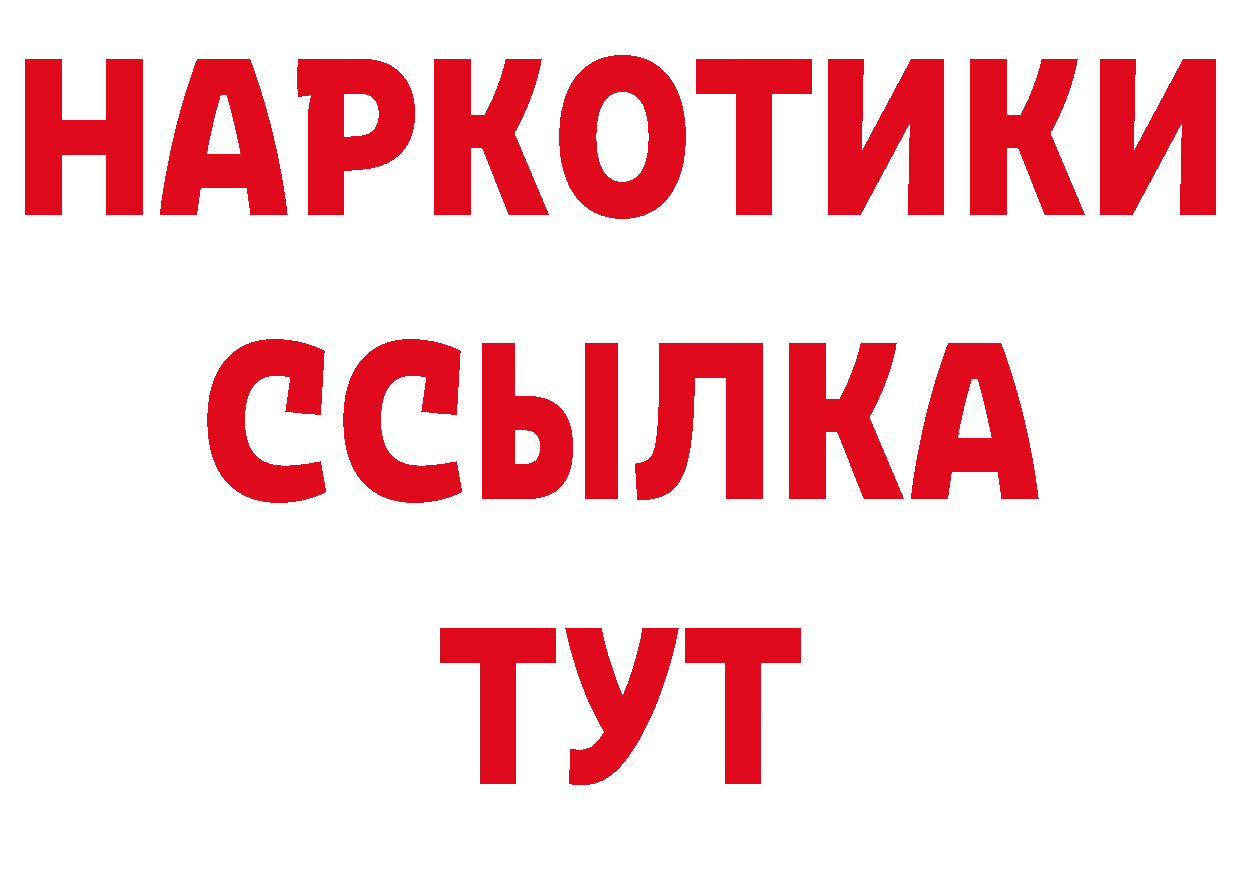 НАРКОТИКИ
ССЫЛКА
ТУТ